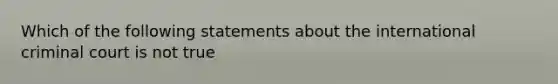 Which of the following statements about the international criminal court is not true